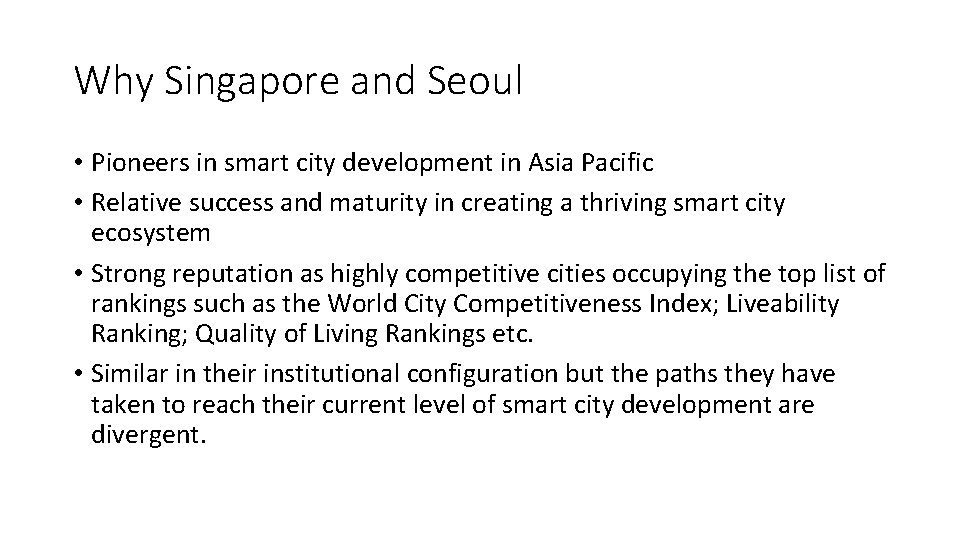 Why Singapore and Seoul

• Pioneers in smart city development in Asia Pacific
• Relative success and maturity in creating a thriving smart city ecosystem
• Strong reputation as highly competitive cities occupying the top list of rankings such as the World City Competitiveness Index; Liveability Ranking; Quality of Living Rankings etc.
• Similar in their institutional configuration but the paths they have taken to reach their current level of smart city development are divergent.